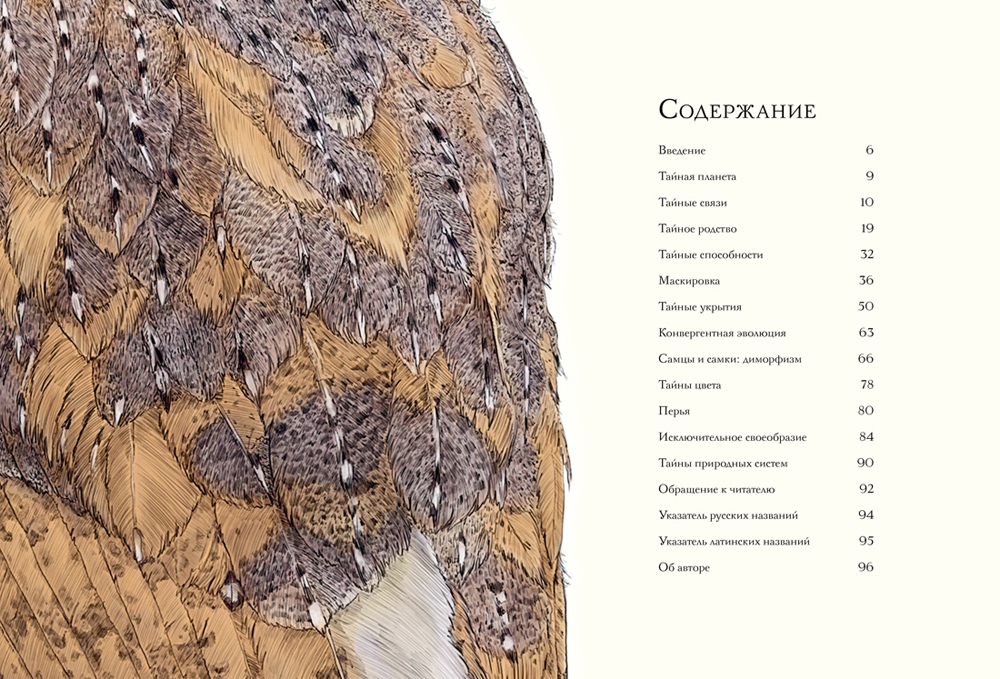 Содержание

Введение 6
Тайная планета 9
Тайные связи 10
Тайное родство 19
Тайные способности 32
Маскировка 36
Тайные укрытия 50
Конвергентная эволюция 63
Самцы и самки: диморфизм 66
Тайны цвета 78
Перья 80
Исключительное своеобразие 84
Тайны природных систем 90
Обращение к читателю 92
Указатель русских названий 94
Указатель латинских названий 95
Об авторе 96